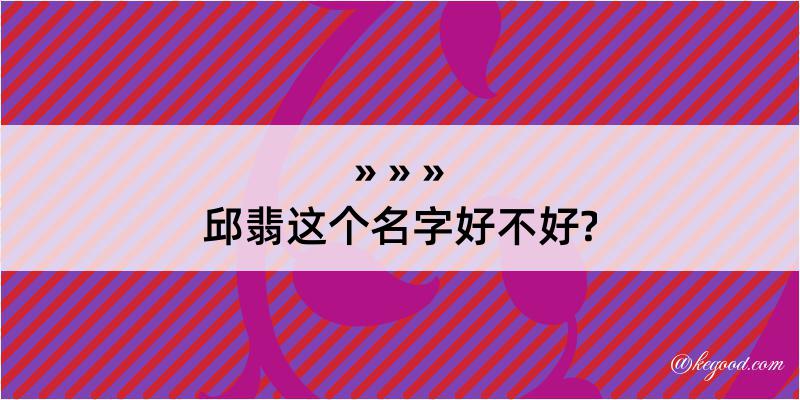 » » »
邱翡这个名字好不好?

@kegood.com